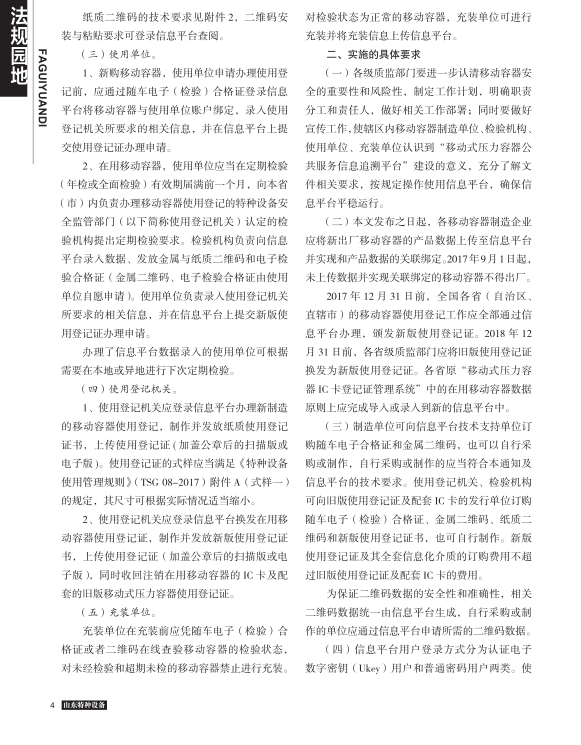 法规园地
FAGUIYUANDI

纸质二维码的技术要求见附件 2，二维码安装与粘贴要求可登录信息平台查阅。

（三）使用单位。

1、新购移动容器，使用单位申请办理使用登记前，应通过随车电子（检验）合格证登录信息平台将移动容器与使用单位账户绑定，录入使用登记机关所要求的相关信息，并在信息平台上提交使用登记证办理申请。

2、在用移动容器，使用单位应当在定期检验（年检或全面检验）有效期届满前一个月，向本省（市）内负责办理移动容器使用登记的特种设备安全监管部门（以下简称使用登记机关）认定的检验机构提出定期检验要求。检验机构负责向信息平台录入数据、发放金属与纸质二维码和电子检验合格证（金属二维码、电子检验合格证由使用单位自愿申请）。使用单位负责录入使用登记机关所要求的相关信息，并在信息平台上提交新版使用登记证办理申请。

办理了信息平台数据录入的使用单位可根据需要在本地或异地进行下次定期检验。

（四）使用登记机关。

1、使用登记机关应登录信息平台办理新制造的移动容器使用登记，制作并发放纸质使用登记证书，上传使用登记证（加盖公章后的扫描版或电子版）。使用登记证的式样应当满足《特种设备使用管理规则》（TSG 08–2017）附件 A（式样一）的规定，其尺寸可根据实际情况适当缩小。

2、使用登记机关应登录信息平台换发在用移动容器使用登记证，制作并发放新版使用登记证书，上传使用登记证（加盖公章后的扫描版或电子版），同时收回注销在用移动容器的 IC 卡及配套的旧版移动式压力容器使用登记证。

（五）充装单位。

充装单位在充装前应凭随车电子（检验）合格证或者二维码在线查验移动容器的检验状态，对未经检验和超期未检的移动容器禁止进行充装。对检验状态为正常的移动容器，充装单位可进行充装并将充装信息上传信息平台。

二、实施的具体要求

（一）各级质监部门要进一步认清移动容器安全的重要性和风险性，制定工作计划，明确职责分工和责任人，做好相关工作部署；同时要做好宣传工作，使辖区内移动容器制造单位、检验机构、使用单位、充装单位认识到“移动式压力容器公共服务信息追溯平台”建设的意义，充分了解文件相关要求，按规定操作使用信息平台，确保信息平台平稳运行。

（二）本文发布之日起，各移动容器制造企业应将新出厂移动容器的产品数据上传至信息平台并实现和产品数据的关联绑定。2017 年 9 月 1 日起，未上传数据并实现关联绑定的移动容器不得出厂。

2017 年 12 月 31 日前，全国各省（自治区、直辖市）的移动容器使用登记工作应全部通过信息平台办理，颁发新版使用登记证。2018 年 12 月 31 日前，各省级质监部门应将旧版使用登记证换发为新版使用登记证。各省原“移动式压力容器 IC 卡登记证管理系统”中的在用移动容器数据原则上应完成导入或录入到新的信息平台中。

（三）制造单位可向信息平台技术支持单位订购随车电子合格证和金属二维码，也可以自行采购或制作，自行采购或制作的应当符合本通知及信息平台的技术要求。使用登记机关、检验机构可向旧版使用登记证及配套 IC 卡的发行单位订购随车电子（检验）合格证、金属二维码、纸质二维码和新版使用登记证书，也可自行制作。新版使用登记证及其全套信息化介质的订购费用不超过旧版使用登记证及配套 IC 卡的费用。

为保证二维码数据的安全性和准确性，相关二维码数据统一由信息平台生成，自行采购或制作的单位应通过信息平台申请所需的二维码数据。

（四）信息平台用户登录方式分为认证电子数字密钥（Ukey）用户和普通密码用户两类。使

4 山东特种设备